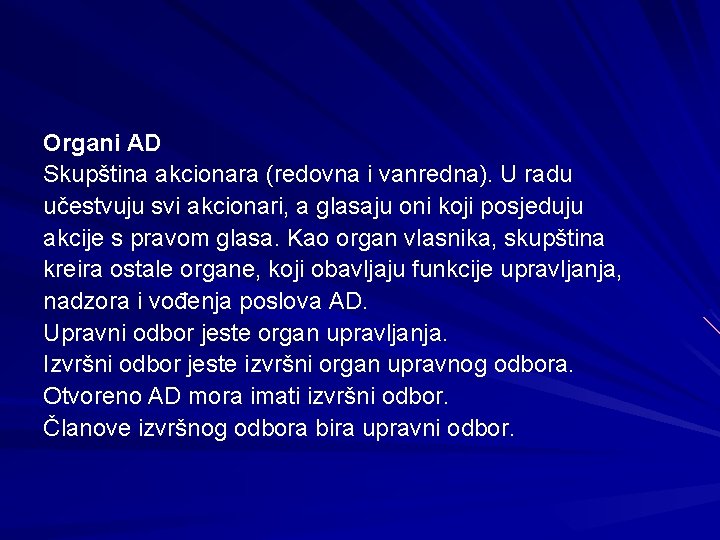 Organi AD
Skupština akcionara (redovna i vanredna). U radu učestvuju svi akcionari, a glasaju oni koji posjeduju akcije s pravom glasa. Kao organ vlasnika, skupština kreira ostale organe, koji obavljaju funkcije upravljanja, nadzora i vođenja poslova AD.
Upravni odbor jeste organ upravljanja.
Izvršni odbor jeste izvršni organ upravnog odbora.
Otvoreno AD mora imati izvršni odbor.
Članove izvršnog odbora bira upravni odbor.